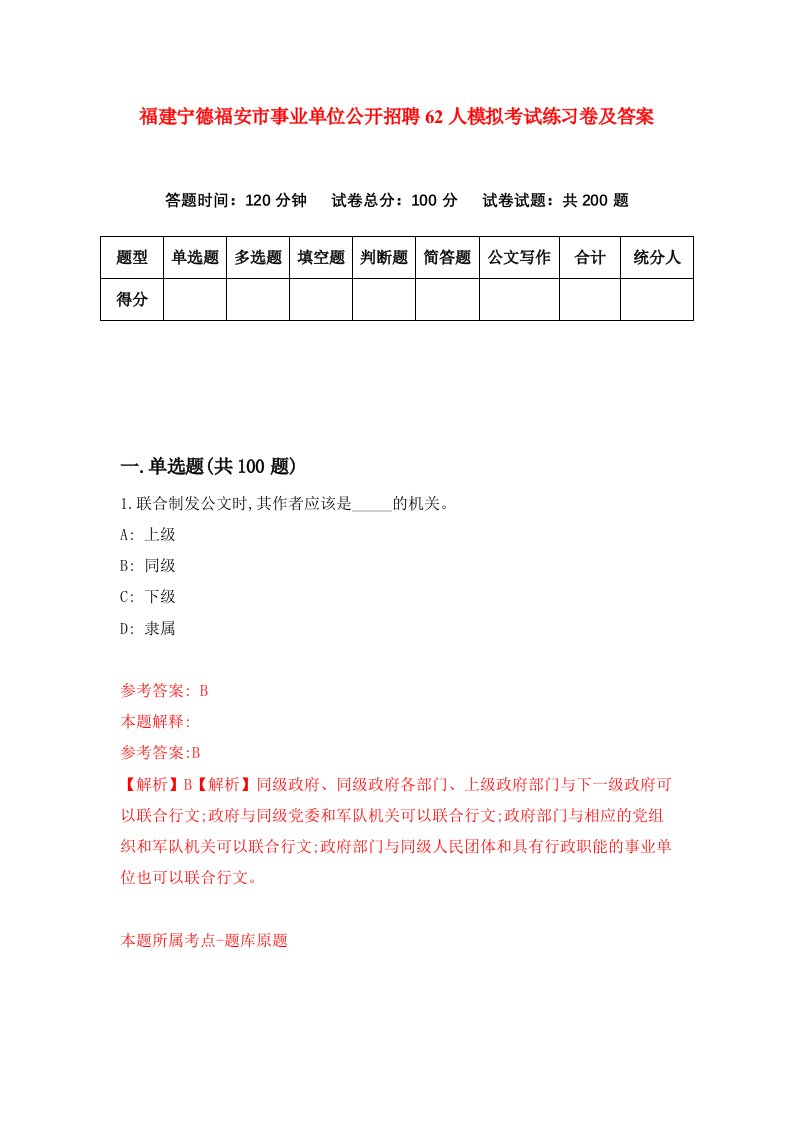 福建宁德福安市事业单位公开招聘62人模拟考试练习卷及答案

答题时间：120分钟　试卷总分：100分　试卷试题：共200题

| 题型 | 单选题 | 多选题 | 填空题 | 判断题 | 简答题 | 公文写作 | 合计 | 统分人 |
|---|---|---|---|---|---|---|---|---|
| 得分 | | | | | | | | |

一.单选题(共100题)

1.联合制发公文时,其作者应该是_____的机关。

A: 上级

B: 同级

C: 下级

D: 隶属

参考答案: B

本题解释:

参考答案:B

【解析】B【解析】同级政府、同级政府各部门、上级政府部门与下一级政府可以联合行文;政府与同级党委和军队机关可以联合行文;政府部门与相应的党组织和军队机关可以联合行文;政府部门与同级人民团体和具有行政职能的事业单位也可以联合行文。

本题所属考点-题库原题